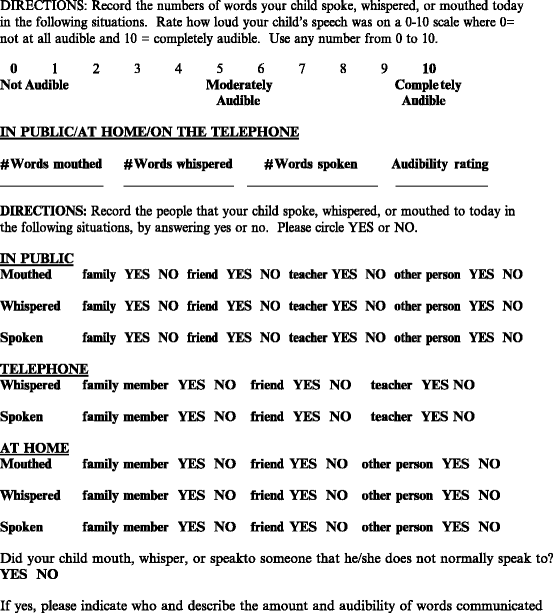 DIRECTIONS: Record the numbers of words your child spoke, whispered, or mouthed today in the following situations. Rate how loud your child's speech was on a 0-10 scale where 0= not at all audible and 10 = completely audible. Use any number from 0 to 10.

0 1 2 3 4 5 6 7 8 9 10
Not Audible Moderately Audible Completely Audible

IN PUBLIC/AT HOME/ON THE TELEPHONE

#Words mouthed #Words whispered #Words spoken Audibility rating

DIRECTIONS: Record the people that your child spoke, whispered, or mouthed to today in the following situations, by answering yes or no. Please circle YES or NO.

IN PUBLIC
Mouthed family YES NO friend YES NO teacher YES NO other person YES NO

Whispered family YES NO friend YES NO teacher YES NO other person YES NO

Spoken family YES NO friend YES NO teacher YES NO other person YES NO

TELEPHONE
Whispered family member YES NO friend YES NO teacher YES NO

Spoken family member YES NO friend YES NO teacher YES NO

AT HOME
Mouthed family member YES NO friend YES NO other person YES NO

Whispered family member YES NO friend YES NO other person YES NO

Spoken family member YES NO friend YES NO other person YES NO

Did your child mouth, whisper, or speakto someone that he/she does not normally speak to?
YES NO

If yes, please indicate who and describe the amount and audibility of words communicated